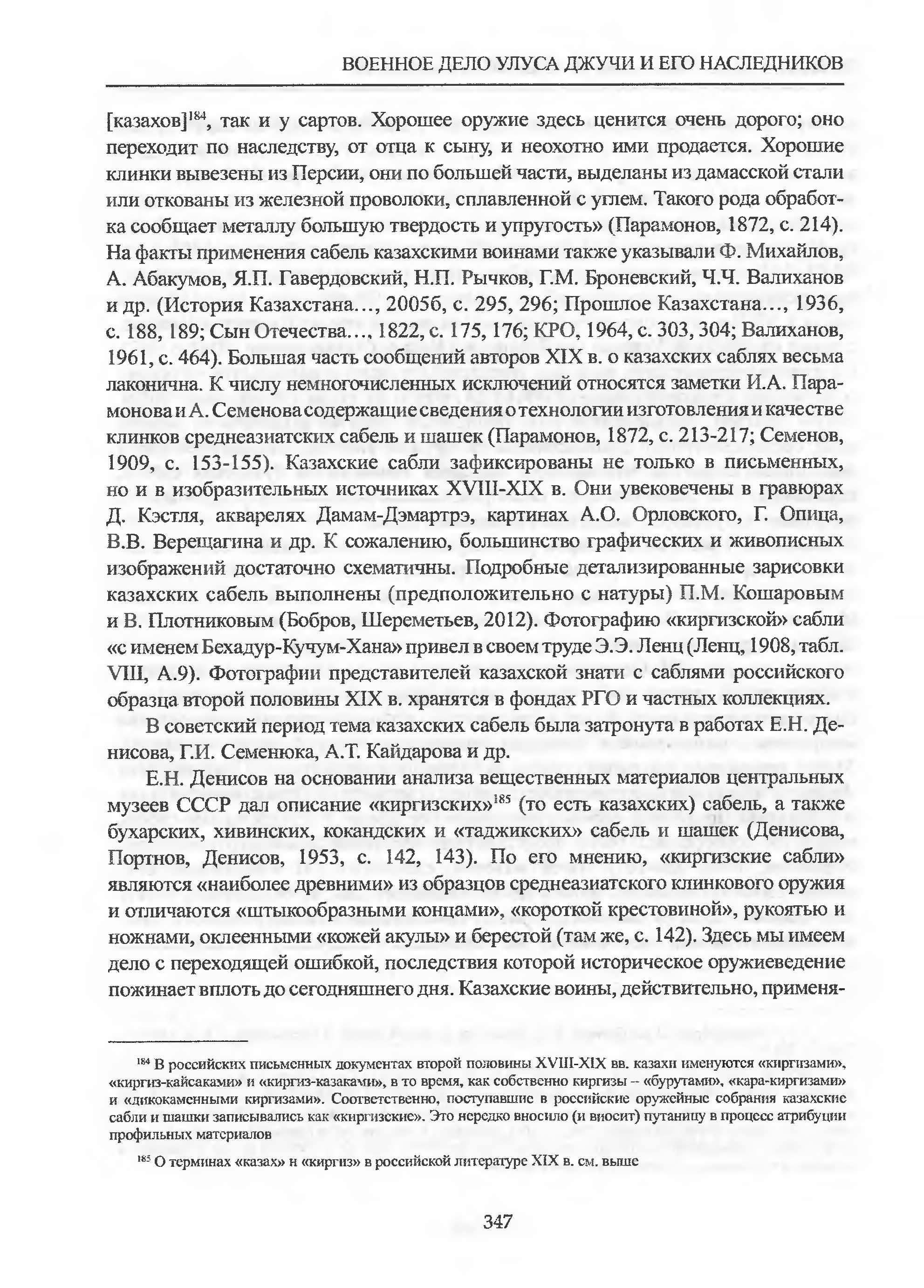 ВОЕННОЕ ДЕЛО УЛУСА ДЖУЧИ И ЕГО НАСЛЕДНИКОВ

[казахов]$^{184}$, так и у сартов. Хорошее оружие здесь ценится очень дорого; оно переходит по наследству, от отца к сыну, и неохотно ими продается. Хорошие клинки вывезены из Персии, они по большей части, выделаны из дамасской стали или откованы из железной проволоки, сплавленной с углем. Такого рода обработка сообщает металлу большую твердость и упругость» (Парамонов, 1872, с. 214). На факты применения сабель казахскими воинами также указывали Ф. Михайлов, А. Абакумов, Я.П. Гавердовский, Н.П. Рычков, Г.М. Броневский, Ч.Ч. Валиханов и др. (История Казахстана…, 2005б, с. 295, 296; Прошлое Казахстана…, 1936, с. 188, 189; Сын Отечества…, 1822, с. 175, 176; КРО, 1964, с. 303, 304; Валиханов, 1961, с. 464). Большая часть сообщений авторов XIX в. о казахских саблях весьма лаконична. К числу немногочисленных исключений относятся заметки И.А. Парамонова и А. Семенова содержащие сведения о технологии изготовления и качестве клинков среднеазиатских сабель и шашек (Парамонов, 1872, с. 213-217; Семенов, 1909, с. 153-155). Казахские сабли зафиксированы не только в письменных, но и в изобразительных источниках XVIII-XIX в. Они увековечены в гравюрах Д. Кэстля, акварелях Дамам-Дэмартрэ, картинах А.О. Орловского, Г. Опица, В.В. Верещагина и др. К сожалению, большинство графических и живописных изображений достаточно схематичны. Подробные детализированные зарисовки казахских сабель выполнены (предположительно с натуры) П.М. Кошаровым и В. Плотниковым (Бобров, Шереметьев, 2012). Фотографию «киргизской» сабли «с именем Бехадур-Кучум-Хана» привел в своем труде Э.Э. Ленц (Ленц, 1908, табл. VIII, А.9). Фотографии представителей казахской знати с саблями российского образца второй половины XIX в. хранятся в фондах РГО и частных коллекциях.

В советский период тема казахских сабель была затронута в работах Е.Н. Денисова, Г.И. Семенюка, А.Т. Кайдарова и др.

Е.Н. Денисов на основании анализа вещественных материалов центральных музеев СССР дал описание «киргизских»$^{185}$ (то есть казахских) сабель, а также бухарских, хивинских, кокандских и «таджикских» сабель и шашек (Денисова, Портнов, Денисов, 1953, с. 142, 143). По его мнению, «киргизские сабли» являются «наиболее древними» из образцов среднеазиатского клинкового оружия и отличаются «штыкообразными концами», «короткой крестовиной», рукоятью и ножнами, оклеенными «кожей акулы» и берестой (там же, с. 142). Здесь мы имеем дело с переходящей ошибкой, последствия которой историческое оружиеведение пожинает вплоть до сегодняшнего дня. Казахские воины, действительно, применя-

$^{184}$ В российских письменных документах второй половины XVIII-XIX вв. казахи именуются «киргизами», «киргиз-кайсаками» и «киргиз-казаками», в то время, как собственно киргизы – «бурутами», «кара-киргизами» и «дикокаменными киргизами». Соответственно, поступавшие в российские оружейные собрания казахские сабли и шашки записывались как «киргизские». Это нередко вносило (и вносит) путаницу в процесс атрибуции профильных материалов

$^{185}$ О терминах «казах» и «киргиз» в российской литературе XIX в. см. выше

347